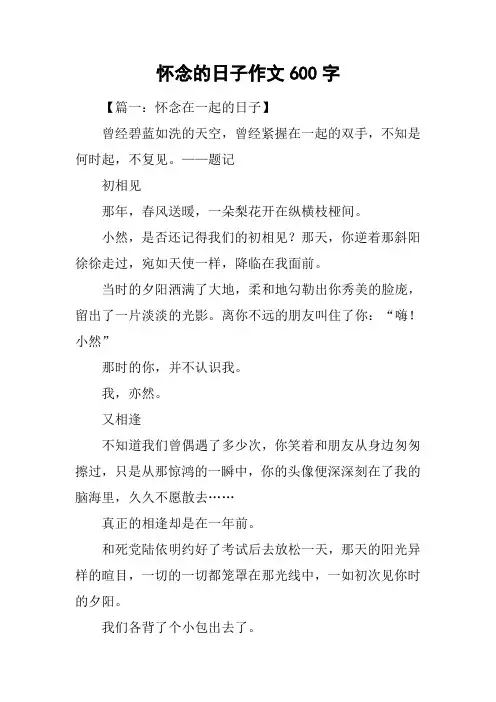 怀念的日子作文 600 字

【篇一：怀念在一起的日子】

曾经碧蓝如洗的天空，曾经紧握在一起的双手，不知是何时起，不复见。——题记

初相见

那年，春风送暖，一朵梨花开在纵横枝桠间。

小然，是否还记得我们的初相见？那天，你逆着那斜阳徐徐走过，宛如天使一样，降临在我面前。

当时的夕阳洒满了大地，柔和地勾勒出你秀美的脸庞，留出了一片淡淡的光影。离你不远的朋友叫住了你：“嗨！小然”

那时的你，并不认识我。

我，亦然。

又相逢

不知道我们曾偶遇了多少次，你笑着和朋友从身边匆匆擦过，只是从那惊鸿的一瞬中，你的头像便深深刻在了我的脑海里，久久不愿散去……

真正的相逢却是在一年前。

和死党陆依明约好了考试后去放松一天，那天的阳光异样的暄目，一切的一切都笼罩在那光线中，一如初次见你时的夕阳。

我们各背了个小包出去了。